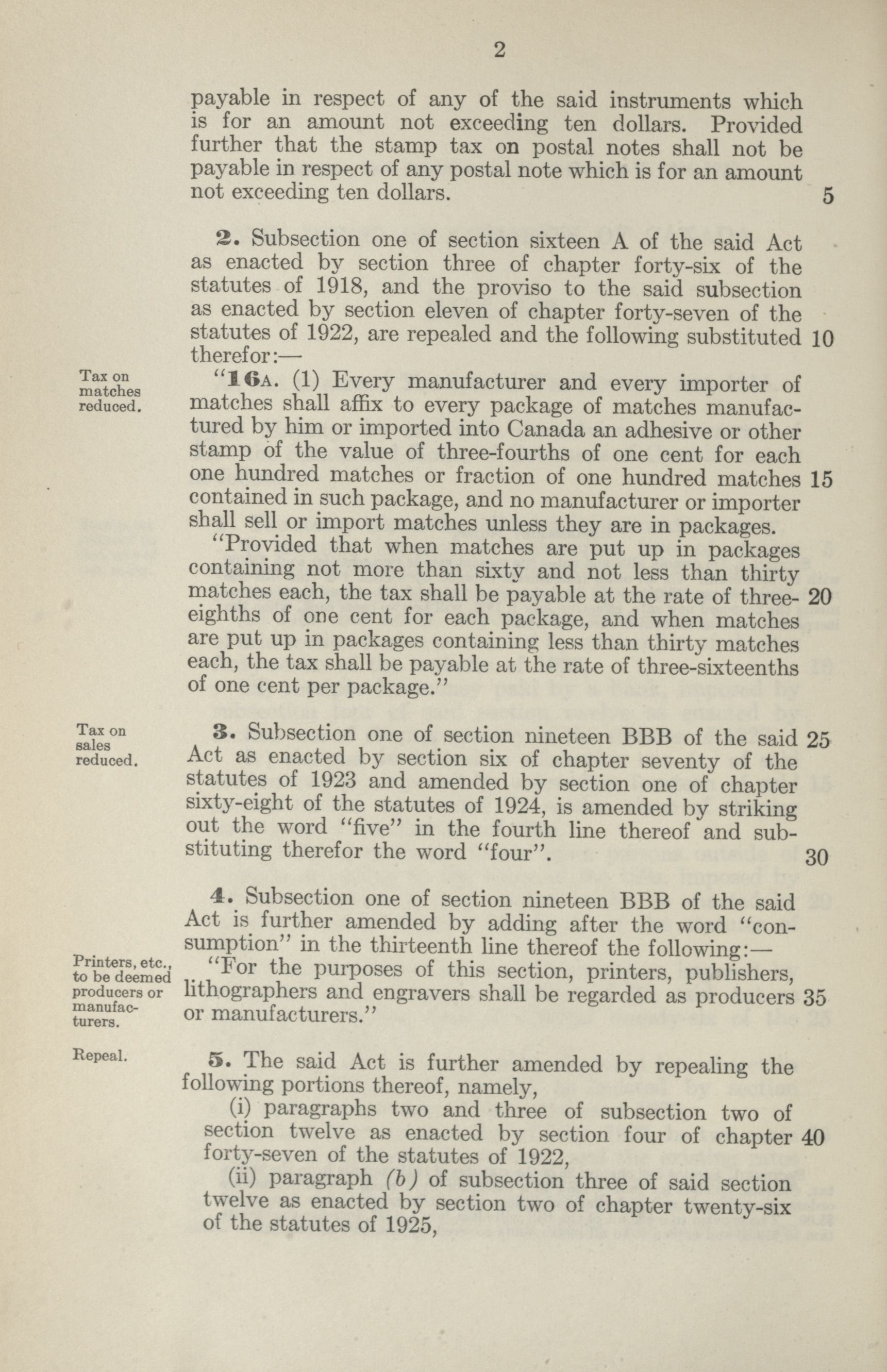 2

payable in respect of any of the said instruments which is for an amount not exceeding ten dollars. Provided further that the stamp tax on postal notes shall not be payable in respect of any postal note which is for an amount not exceeding ten dollars. 5

2. Subsection one of section sixteen A of the said Act as enacted by section three of chapter forty-six of the statutes of 1918, and the proviso to the said subsection as enacted by section eleven of chapter forty-seven of the statutes of 1922, are repealed and the following substituted 10 therefor:—

Tax on matches reduced.

"16A. (1) Every manufacturer and every importer of matches shall affix to every package of matches manufactured by him or imported into Canada an adhesive or other stamp of the value of three-fourths of one cent for each one hundred matches or fraction of one hundred matches 15 contained in such package, and no manufacturer or importer shall sell or import matches unless they are in packages.

"Provided that when matches are put up in packages containing not more than sixty and not less than thirty matches each, the tax shall be payable at the rate of three- 20 eighths of one cent for each package, and when matches are put up in packages containing less than thirty matches each, the tax shall be payable at the rate of three-sixteenths of one cent per package."

Tax on sales reduced.

3. Subsection one of section nineteen BBB of the said 25 Act as enacted by section six of chapter seventy of the statutes of 1923 and amended by section one of chapter sixty-eight of the statutes of 1924, is amended by striking out the word "five" in the fourth line thereof and substituting therefor the word "four". 30

4. Subsection one of section nineteen BBB of the said Act is further amended by adding after the word "consumption" in the thirteenth line thereof the following:—

Printers, etc., to be deemed producers or manufacturers.

"For the purposes of this section, printers, publishers, lithographers and engravers shall be regarded as producers 35 or manufacturers."

Repeal.

5. The said Act is further amended by repealing the following portions thereof, namely,

(i) paragraphs two and three of subsection two of section twelve as enacted by section four of chapter 40 forty-seven of the statutes of 1922,

(ii) paragraph (b) of subsection three of said section twelve as enacted by section two of chapter twenty-six of the statutes of 1925,